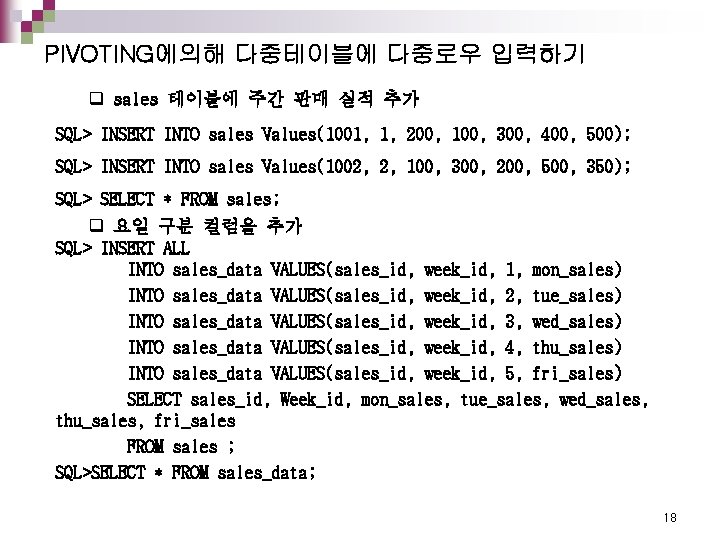 PIVOTING에의해 다중테이블에 다중로우 입력하기

❑ sales 테이블에 주간 판매 실적 추가

SQL> INSERT INTO sales Values(1001, 1, 200, 100, 300, 400, 500);

SQL> INSERT INTO sales Values(1002, 2, 100, 300, 200, 500, 350);

SQL> SELECT * FROM sales;

❑ 요일 구분 컬럼을 추가

SQL> INSERT ALL
INTO sales_data VALUES(sales_id, week_id, 1, mon_sales)
INTO sales_data VALUES(sales_id, week_id, 2, tue_sales)
INTO sales_data VALUES(sales_id, week_id, 3, wed_sales)
INTO sales_data VALUES(sales_id, week_id, 4, thu_sales)
INTO sales_data VALUES(sales_id, week_id, 5, fri_sales)
SELECT sales_id, Week_id, mon_sales, tue_sales, wed_sales, thu_sales, fri_sales
FROM sales ;
SQL>SELECT * FROM sales_data;

18